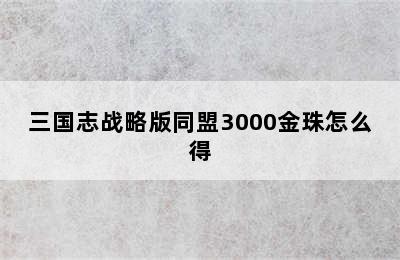 三国志战略版同盟3000金珠怎么得